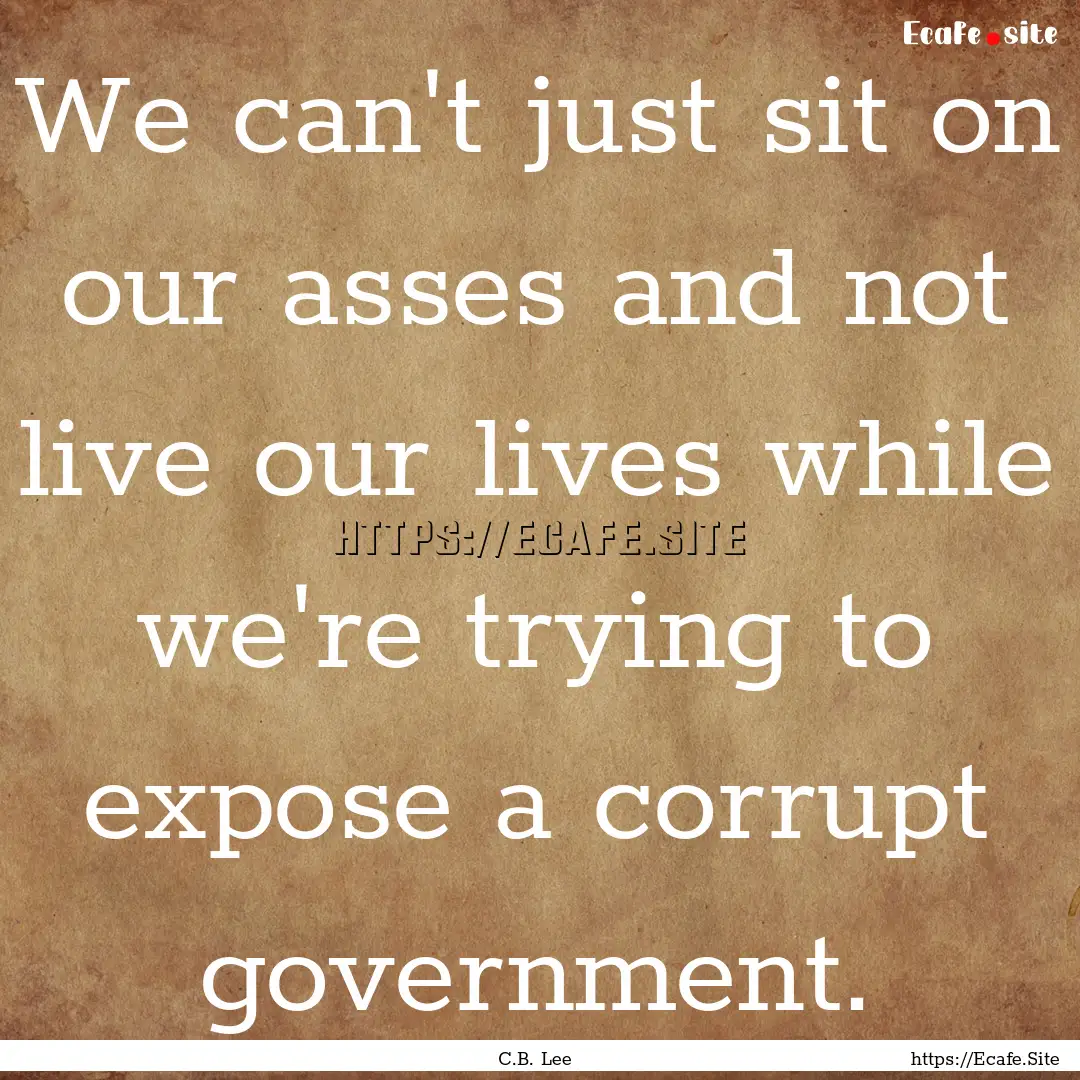 Ecafe.site

We can't just sit on our asses and not live our lives while we're trying to expose a corrupt government.

HTTPS://ECAFE.SITE

C.B. Lee

https://Ecafe.Site